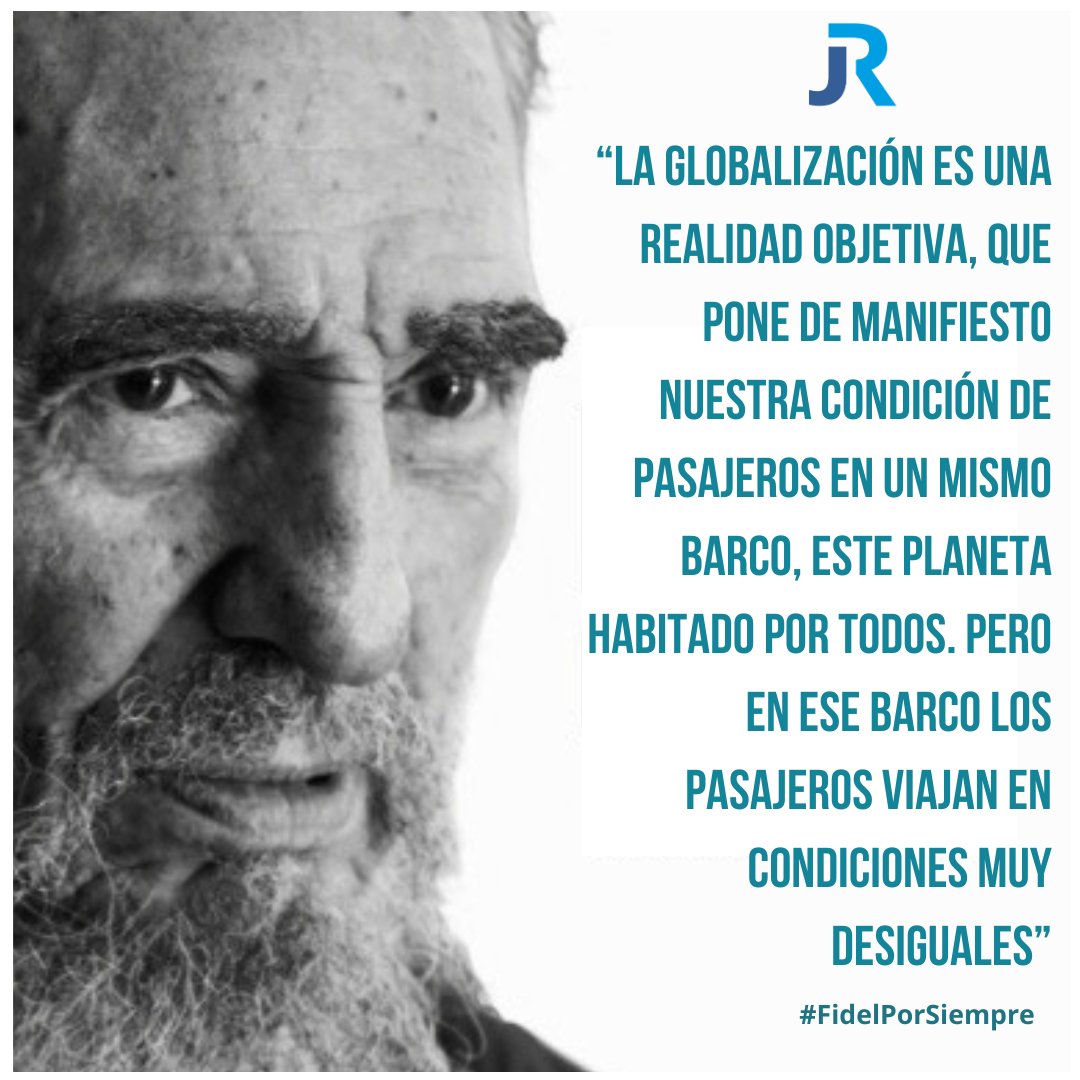 JR

“LA GLOBALIZACIÓN ES UNA REALIDAD OBJETIVA, QUE PONE DE MANIFIESTO NUESTRA CONDICIÓN DE PASAJEROS EN UN MISMO BARCO, ESTE PLANETA HABITADO POR TODOS. PERO EN ESE BARCO LOS PASAJEROS VIAJAN EN CONDICIONES MUY DESIGUALES”

#FidelPorSiempre